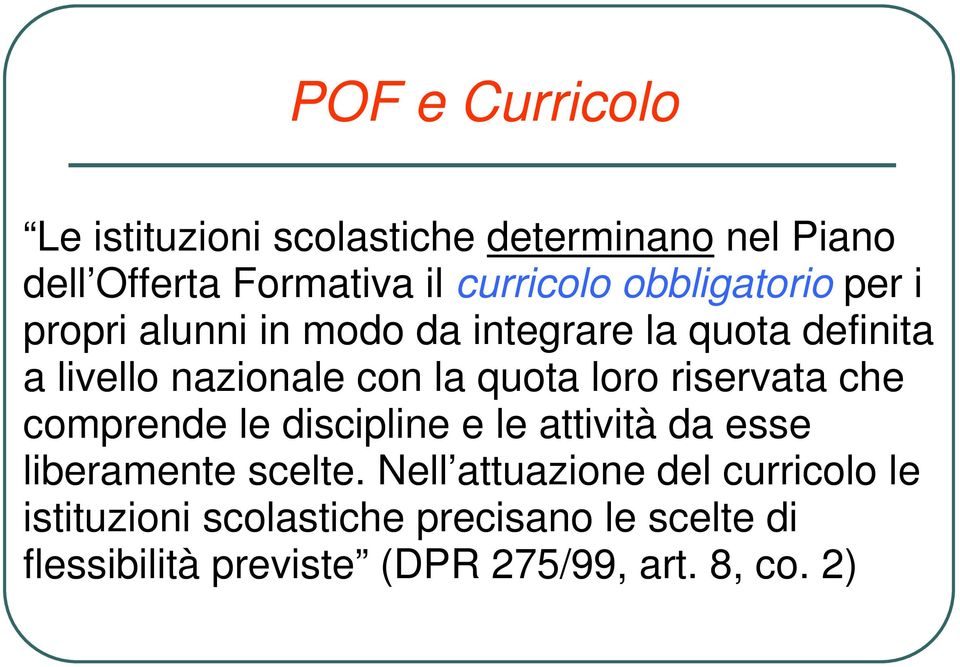 POF e Curricolo

“Le istituzioni scolastiche determinano nel Piano dell’Offerta Formativa il curricolo obbligatorio per i propri alunni in modo da integrare la quota definita a livello nazionale con la quota loro riservata che comprende le discipline e le attività da esse liberamente scelte. Nell’attuazione del curricolo le istituzioni scolastiche precisano le scelte di flessibilità previste” (DPR 275/99, art. 8, co. 2)